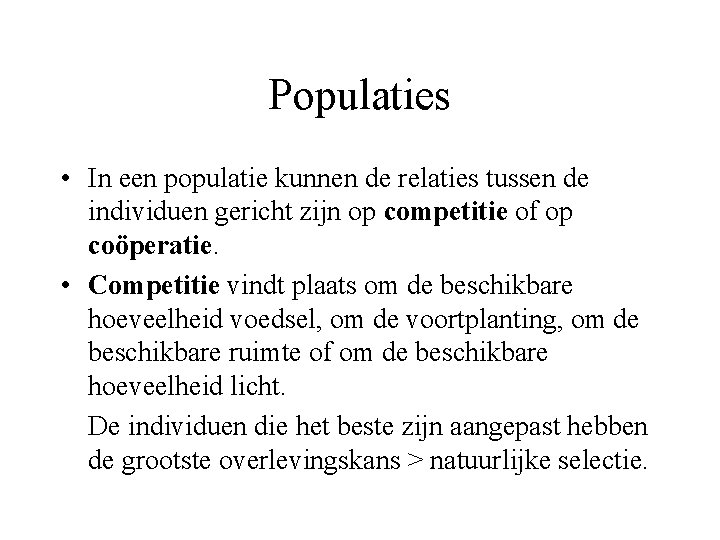 Populaties

• In een populatie kunnen de relaties tussen de individuen gericht zijn op **competitie** of op **coöperatie**.

• **Competitie** vindt plaats om de beschikbare hoeveelheid voedsel, om de voortplanting, om de beschikbare ruimte of om de beschikbare hoeveelheid licht.

De individuen die het beste zijn aangepast hebben de grootste overlevingskans > natuurlijke selectie.